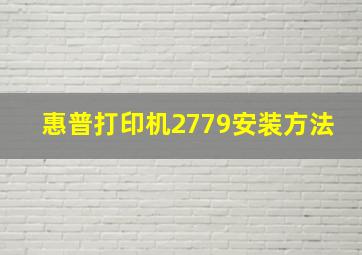 惠普打印机2779安装方法